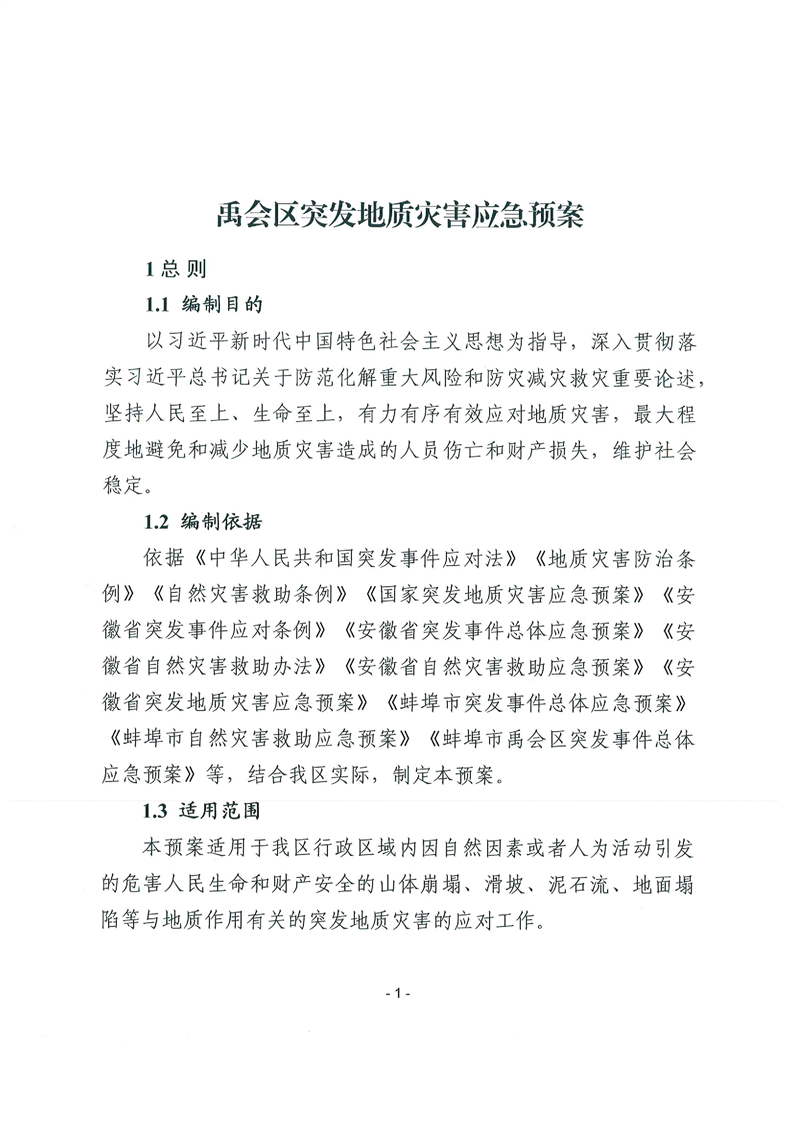 禹会区突发地质灾害应急预案

1 总 则

1.1 编制目的

以习近平新时代中国特色社会主义思想为指导，深入贯彻落实习近平总书记关于防范化解重大风险和防灾减灾救灾重要论述，坚持人民至上、生命至上，有力有序有效应对地质灾害，最大程度地避免和减少地质灾害造成的人员伤亡和财产损失，维护社会稳定。

1.2 编制依据

依据《中华人民共和国突发事件应对法》《地质灾害防治条例》《自然灾害救助条例》《国家突发地质灾害应急预案》《安徽省突发事件应对条例》《安徽省突发事件总体应急预案》《安徽省自然灾害救助办法》《安徽省自然灾害救助应急预案》《安徽省突发地质灾害应急预案》《蚌埠市突发事件总体应急预案》《蚌埠市自然灾害救助应急预案》《蚌埠市禹会区突发事件总体应急预案》等，结合我区实际，制定本预案。

1.3 适用范围

本预案适用于我区行政区域内因自然因素或者人为活动引发的危害人民生命和财产安全的山体崩塌、滑坡、泥石流、地面塌陷等与地质作用有关的突发地质灾害的应对工作。

- 1 -